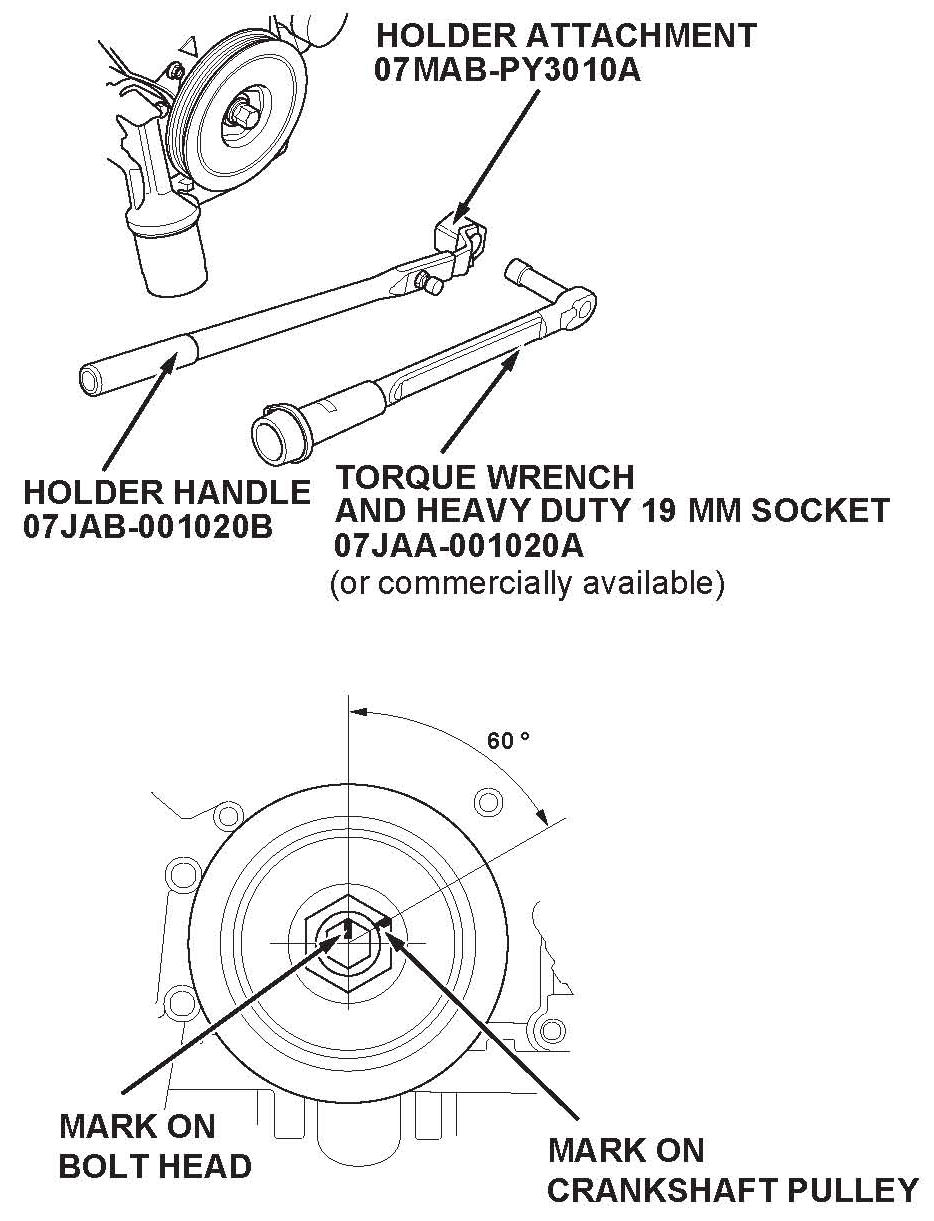 HOLDER ATTACHMENT
07MAB-PY3010A

HOLDER HANDLE
07JAB-001020B

TORQUE WRENCH
AND HEAVY DUTY 19 MM SOCKET
07JAA-001020A
(or commercially available)

60 °

MARK ON
BOLT HEAD

MARK ON
CRANKSHAFT PULLEY